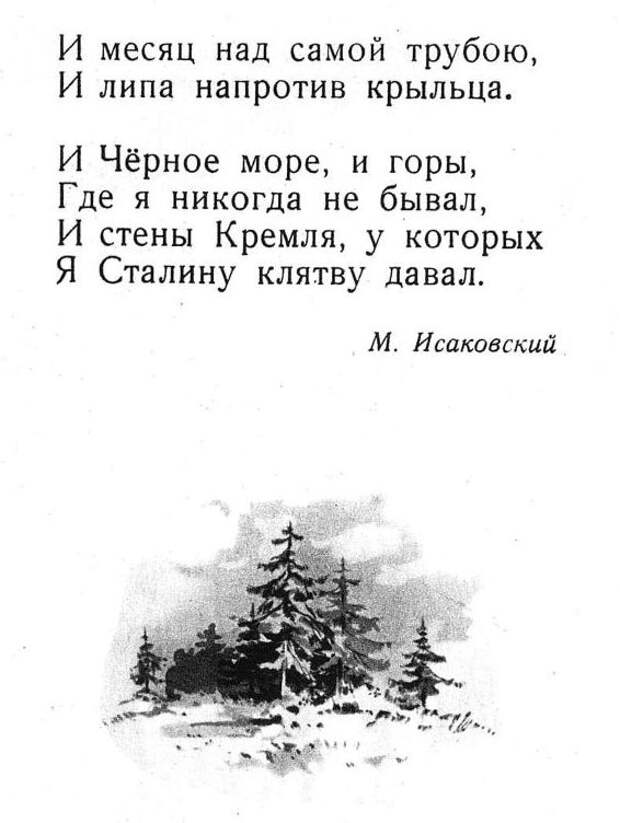 И месяц над самой трубою,
И липа напротив крыльца.

И Чёрное море, и горы,
Где я никогда не бывал,
И стены Кремля, у которых
Я Сталину клятву давал.

М. Исаковский